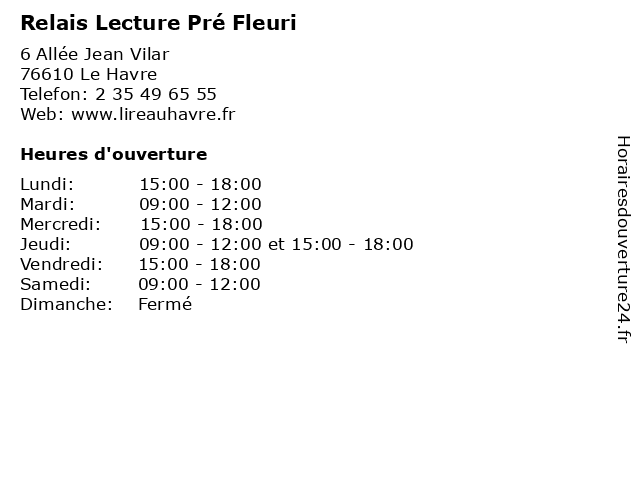 Relais Lecture Pré Fleuri

6 Allée Jean Vilar
76610 Le Havre
Telefon: 2 35 49 65 55
Web: www.lireauhavre.fr

Heures d'ouverture

Lundi: 15:00 - 18:00
Mardi: 09:00 - 12:00
Mercredi: 15:00 - 18:00
Jeudi: 09:00 - 12:00 et 15:00 - 18:00
Vendredi: 15:00 - 18:00
Samedi: 09:00 - 12:00
Dimanche: Fermé

Horairesdouverture24.fr